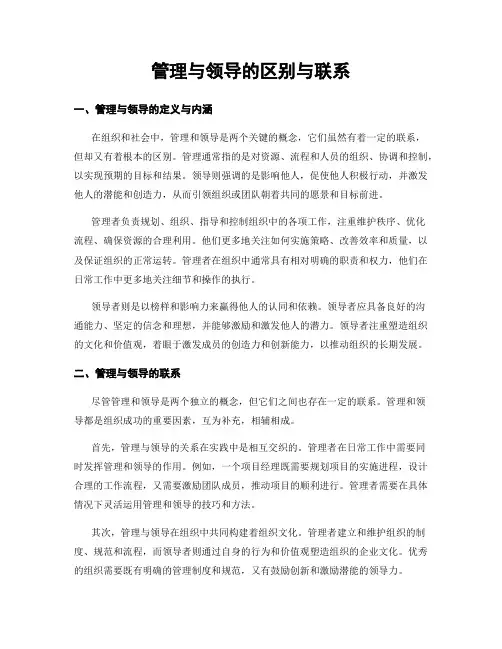 管理与领导的区别与联系

一、管理与领导的定义与内涵

在组织和社会中，管理和领导是两个关键的概念，它们虽然有着一定的联系，但却又有着根本的区别。管理通常指的是对资源、流程和人员的组织、协调和控制，以实现预期的目标和结果。领导则强调的是影响他人，促使他人积极行动，并激发他人的潜能和创造力，从而引领组织或团队朝着共同的愿景和目标前进。

管理者负责规划、组织、指导和控制组织中的各项工作，注重维护秩序、优化流程、确保资源的合理利用。他们更多地关注如何实施策略、改善效率和质量，以及保证组织的正常运转。管理者在组织中通常具有相对明确的职责和权力，他们在日常工作中更多地关注细节和操作的执行。

领导者则是以榜样和影响力来赢得他人的认同和依赖。领导者应具备良好的沟通能力、坚定的信念和理想，并能够激励和激发他人的潜力。领导者注重塑造组织的文化和价值观，着眼于激发成员的创造力和创新能力，以推动组织的长期发展。

二、管理与领导的联系

尽管管理和领导是两个独立的概念，但它们之间也存在一定的联系。管理和领导都是组织成功的重要因素，互为补充，相辅相成。

首先，管理与领导的关系在实践中是相互交织的。管理者在日常工作中需要同时发挥管理和领导的作用。例如，一个项目经理既需要规划项目的实施进程，设计合理的工作流程，又需要激励团队成员，推动项目的顺利进行。管理者需要在具体情况下灵活运用管理和领导的技巧和方法。

其次，管理与领导在组织中共同构建着组织文化。管理者建立和维护组织的制度、规范和流程，而领导者则通过自身的行为和价值观塑造组织的企业文化。优秀的组织需要既有明确的管理制度和规范，又有鼓励创新和激励潜能的领导力。